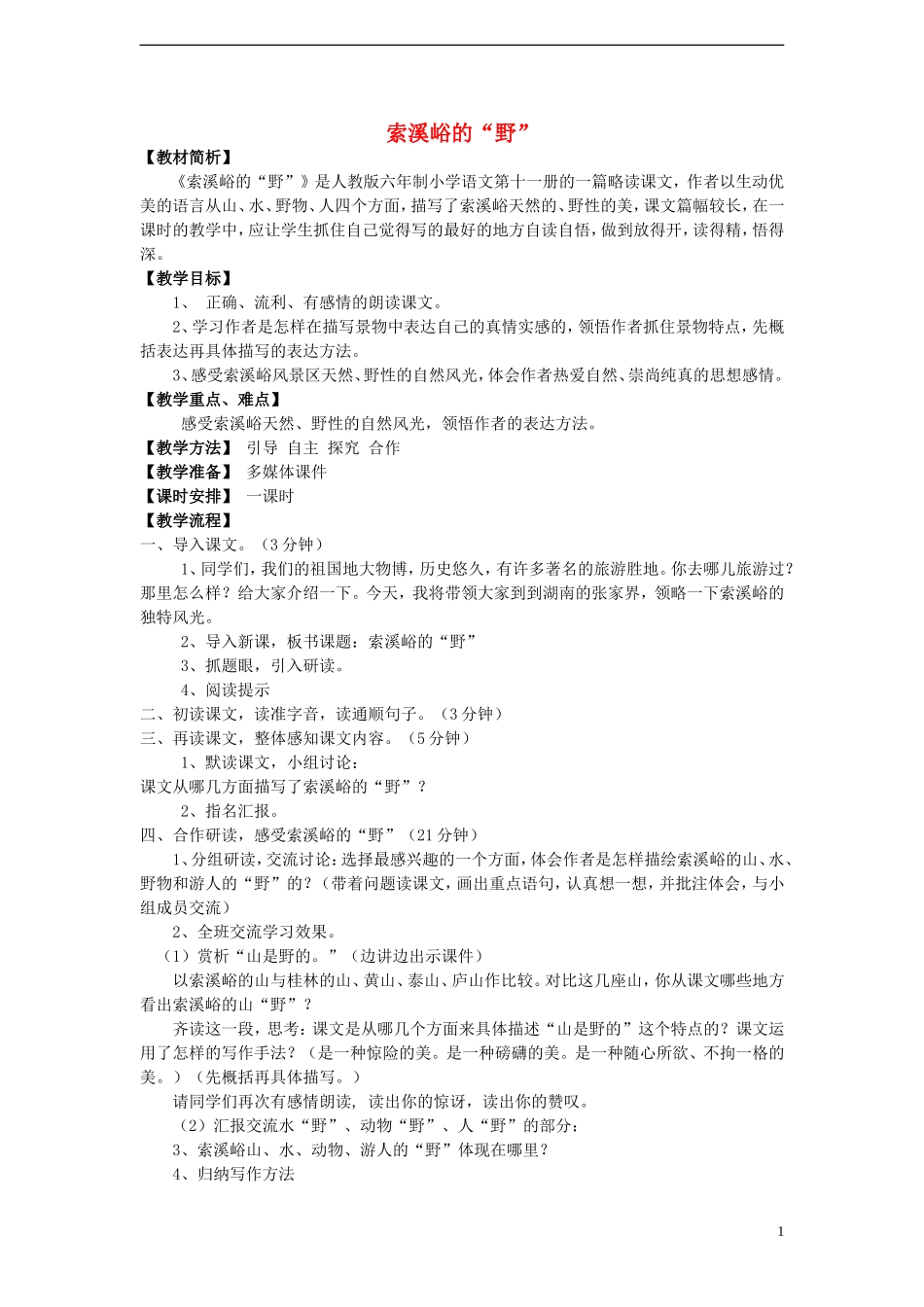 索溪峪的“野”

【教材简析】

《索溪峪的“野”》是人教版六年制小学语文第十一册的一篇略读课文，作者以生动优美的语言从山、水、野物、人四个方面，描写了索溪峪天然的、野性的美，课文篇幅较长，在一课时的教学中，应让学生抓住自己觉得写的最好的地方自读自悟，做到放得开，读得精，悟得深。

【教学目标】

1、 正确、流利、有感情的朗读课文。

2、学习作者是怎样在描写景物中表达自己的真情实感的，领悟作者抓住景物特点，先概括表达再具体描写的表达方法。

3、感受索溪峪风景区天然、野性的自然风光，体会作者热爱自然、崇尚纯真的思想感情。

【教学重点、难点】

感受索溪峪天然、野性的自然风光，领悟作者的表达方法。

【教学方法】 引导 自主 探究 合作

【教学准备】 多媒体课件

【课时安排】 一课时

【教学流程】

一、导入课文。（3分钟）

1、同学们，我们的祖国地大物博，历史悠久，有许多著名的旅游胜地。你去哪儿旅游过？那里怎么样？给大家介绍一下。今天，我将带领大家到到湖南的张家界，领略一下索溪峪的独特风光。

2、导入新课，板书课题：索溪峪的“野”

3、抓题眼，引入研读。

4、阅读提示

二、初读课文，读准字音，读通顺句子。（3分钟）

三、再读课文，整体感知课文内容。（5分钟）

1、默读课文，小组讨论：

课文从哪几方面描写了索溪峪的“野”？

2、指名汇报。

四、合作研读，感受索溪峪的“野”（21分钟）

1、分组研读，交流讨论：选择最感兴趣的一个方面，体会作者是怎样描绘索溪峪的山、水、野物和游人的“野”的？（带着问题读课文，画出重点语句，认真想一想，并批注体会，与小组成员交流）

2、全班交流学习效果。

（1）赏析“山是野的。”（边讲边出示课件）

以索溪峪的山与桂林的山、黄山、泰山、庐山作比较。对比这几座山，你从课文哪些地方看出索溪峪的山“野”？

齐读这一段，思考：课文是从哪几个方面来具体描述“山是野的”这个特点的？课文运用了怎样的写作手法？（是一种惊险的美。是一种磅礴的美。是一种随心所欲、不拘一格的美。）（先概括再具体描写。）

请同学们再次有感情朗读，读出你的惊讶，读出你的赞叹。

（2）汇报交流水“野”、动物“野”、人“野”的部分：

3、索溪峪山、水、动物、游人的“野”体现在哪里？

4、归纳写作方法

1